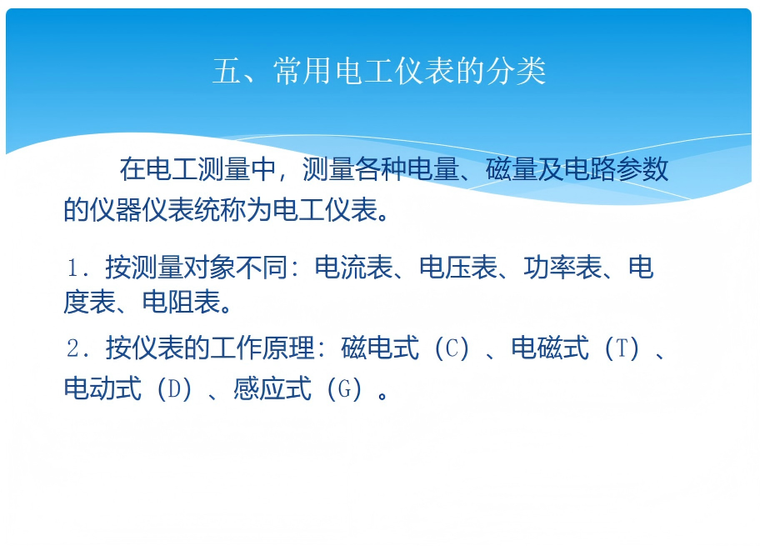 五、常用电工仪表的分类

在电工测量中，测量各种电量、磁量及电路参数的仪器仪表统称为电工仪表。

1.按测量对象不同：电流表、电压表、功率表、电度表、电阻表。

2.按仪表的工作原理：磁电式（C）、电磁式（T）、电动式（D）、感应式（G）。